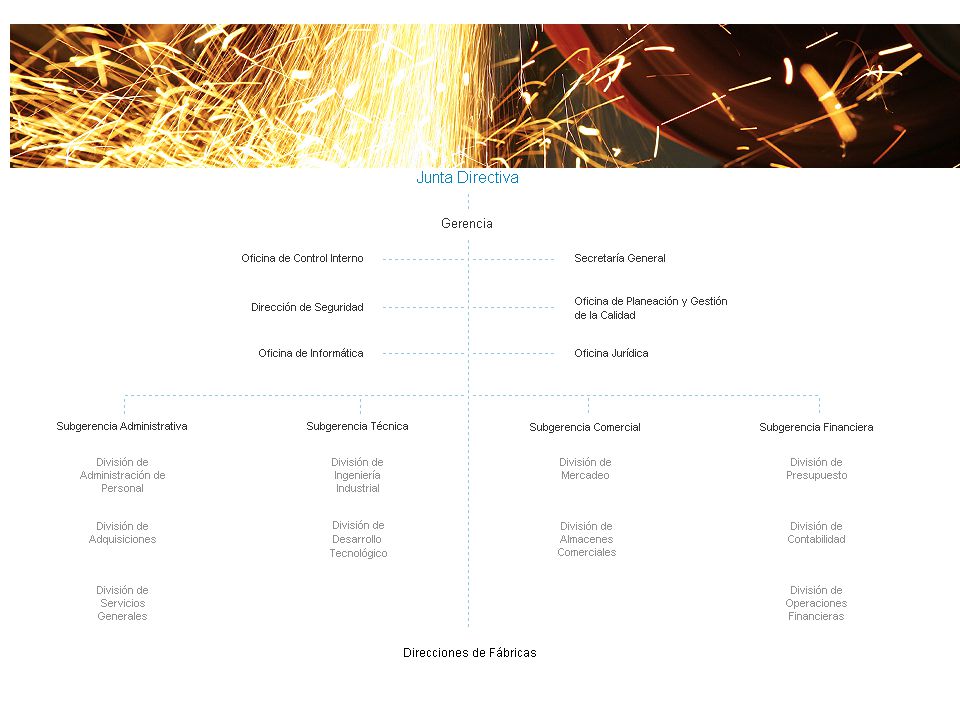 Junta Directiva

Gerencia

Oficina de Control Interno

Secretaría General

Dirección de Seguridad

Oficina de Planeación y Gestión de la Calidad

Oficina de Informática

Oficina Jurídica

Subgerencia Administrativa

División de Administración de Personal

División de Adquisiciones

División de Servicios Generales

Subgerencia Técnica

División de Ingeniería Industrial

División de Desarrollo Tecnológico

Subgerencia Comercial

División de Mercadeo

División de Almacenes Comerciales

Subgerencia Financiera

División de Presupuesto

División de Contabilidad

División de Operaciones Financieras

Direcciones de Fábricas